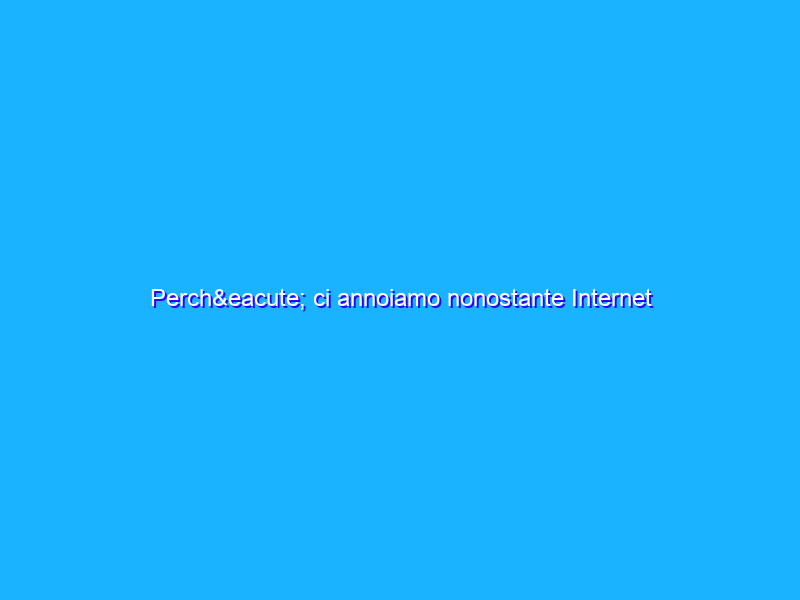 Perch&eacute; ci annoiamo nonostante Internet